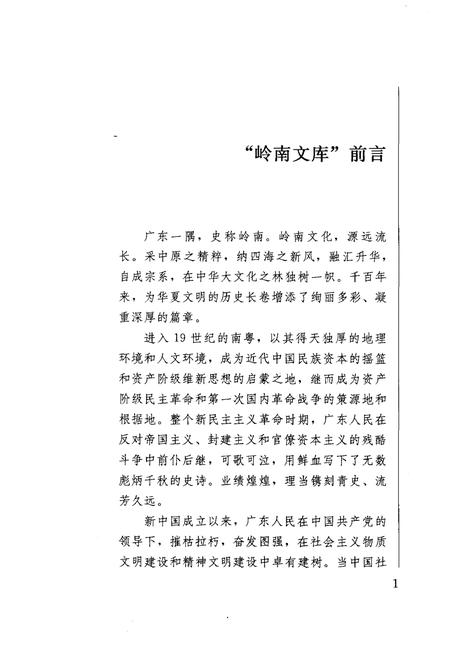 “岭南文库”前言

广东一隅，史称岭南。岭南文化，源远流长。采中原之精粹，纳四海之新风，融汇升华，自成宗系，在中华大文化之林独树一帜。千百年来，为华夏文明的历史长卷增添了绚丽多彩、凝重深厚的篇章。

进入19世纪的南粤，以其得天独厚的地理环境和人文环境，成为近代中国民族资本的摇篮和资产阶级维新思想的启蒙之地，继而成为资产阶级民主革命和第一次国内革命战争的策源地和根据地。整个新民主主义革命时期，广东人民在反对帝国主义、封建主义和官僚资本主义的残酷斗争中前仆后继，可歌可泣，用鲜血写下了无数彪炳千秋的史诗。业绩煌煌，理当镌刻青史、流芳久远。

新中国成立以来，广东人民在中国共产党的领导下，摧枯拉朽，奋发图强，在社会主义物质文明建设和精神文明建设中卓有建树。当中国社

1